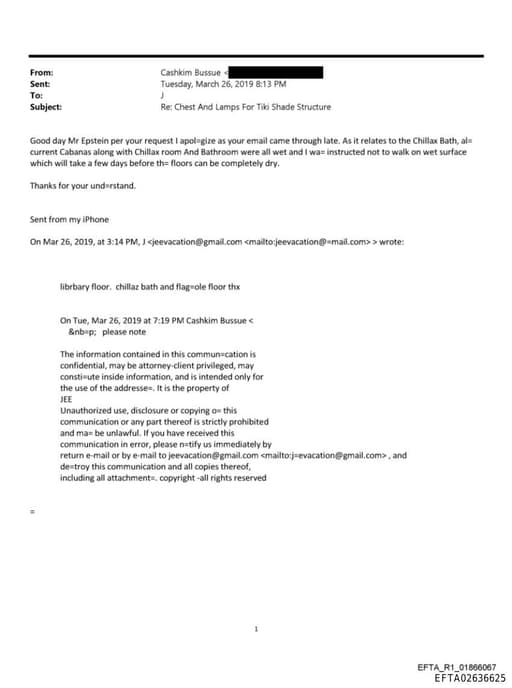 From: Cashkim Bussue <
Sent: Tuesday, March 26, 2019 8:13 PM
To: J
Subject: Re: Chest And Lamps For Tiki Shade Structure

Good day Mr Epstein per your request I apol=gize as your email came through late. As it relates to the Chillax Bath, al= current Cabanas along with Chillax room And Bathroom were all wet and I wa= instructed not to walk on wet surface which will take a few days before th= floors can be completely dry.

Thanks for your und=rstand.

Sent from my iPhone

On Mar 26, 2019, at 3:14 PM, J <jeevacation@gmail.com <mailto:jeevacation@=mail.com> > wrote:

librbary floor. chillaz bath and flag=ole floor thx

On Tue, Mar 26, 2019 at 7:19 PM Cashkim Bussue <
&nb=p; please note

The information contained in this commun=cation is confidential, may be attorney-client privileged, may consti=ute inside information, and is intended only for the use of the addresse=. It is the property of JEE
Unauthorized use, disclosure or copying o= this communication or any part thereof is strictly prohibited and ma= be unlawful. If you have received this communication in error, please n=tify us immediately by return e-mail or by e-mail to jeevacation@gmail.com <mailto:j=evacation@gmail.com> , and de=troy this communication and all copies thereof, including all attachment=. copyright -all rights reserved

=

1

EFTA_R1_01866067
EFTA02636625